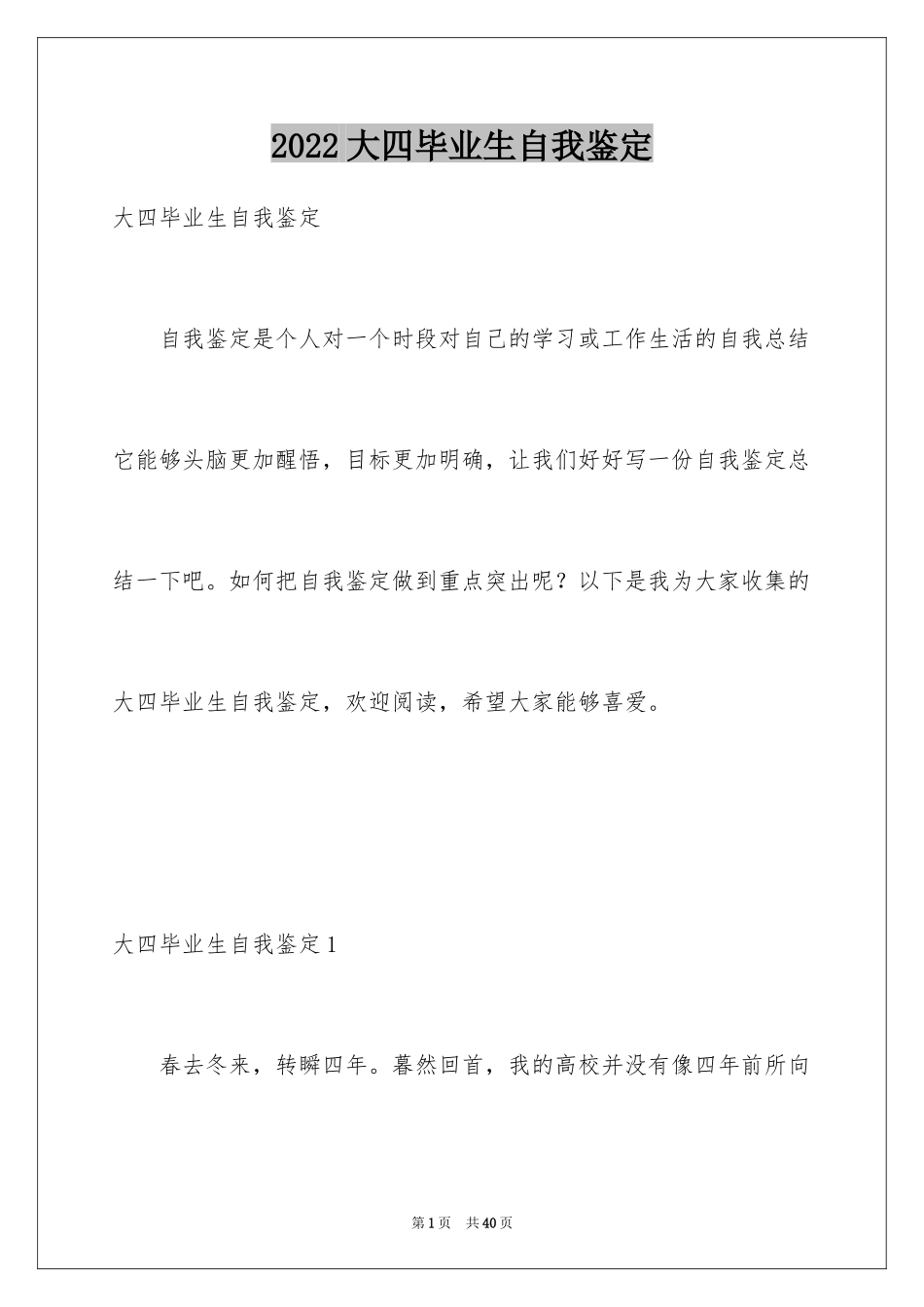 2022大四毕业生自我鉴定

大四毕业生自我鉴定

自我鉴定是个人对一个时段对自己的学习或工作生活的自我总结它能够头脑更加醒悟，目标更加明确，让我们好好写一份自我鉴定总结一下吧。如何把自我鉴定做到重点突出呢？以下是我为大家收集的大四毕业生自我鉴定，欢迎阅读，希望大家能够喜爱。

大四毕业生自我鉴定1

春去冬来，转瞬四年。暮然回首，我的高校并没有像四年前所向

第1页 共40页